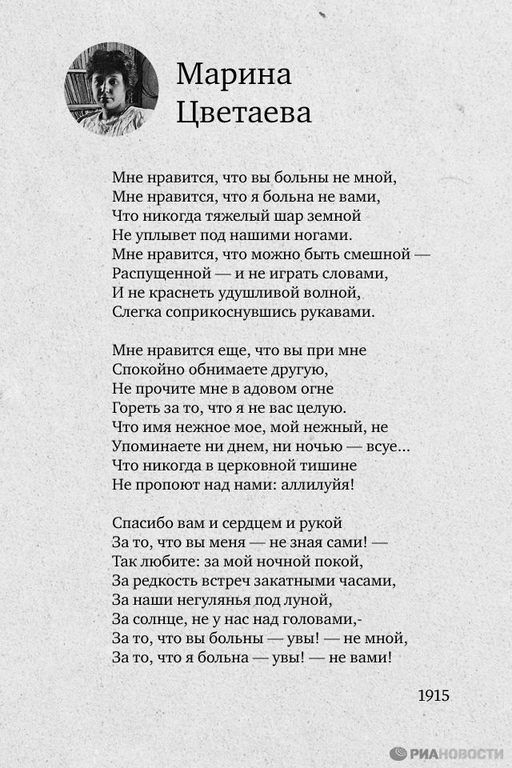 Марина
Цветаева

Мне нравится, что вы больны не мной,
Мне нравится, что я больна не вами,
Что никогда тяжелый шар земной
Не уплывет под нашими ногами.
Мне нравится, что можно быть смешной —
Распущенной — и не играть словами,
И не краснеть удушливой волной,
Слегка соприкоснувшись рукавами.

Мне нравится еще, что вы при мне
Спокойно обнимаете другую,
Не прочите мне в адовом огне
Гореть за то, что я не вас целую.
Что имя нежное мое, мой нежный, не
Упоминаете ни днем, ни ночью — всуе...
Что никогда в церковной тишине
Не пропоют над нами: аллилуйя!

Спасибо вам и сердцем и рукой
За то, что вы меня — не зная сами! —
Так любите: за мой ночной покой,
За редкость встреч закатными часами,
За наши негулянья под луной,
За солнце, не у нас над головами,-
За то, что вы больны — увы! — не мной,
За то, что я больна — увы! — не вами!

1915

РИАНОВОСТИ